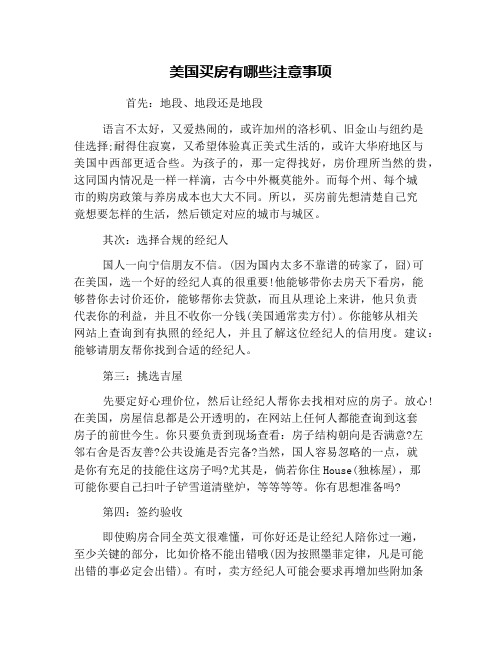 美国买房有哪些注意事项

首先：地段、地段还是地段

语言不太好，又爱热闹的，或许加州的洛杉矶、旧金山与纽约是佳选择;耐得住寂寞，又希望体验真正美式生活的，或许大华府地区与美国中西部更适合些。为孩子的，那一定得找好，房价理所当然的贵，这同国内情况是一样一样滴，古今中外概莫能外。而每个州、每个城市的购房政策与养房成本也大大不同。所以，买房前先想清楚自己究竟想要怎样的生活，然后锁定对应的城市与城区。

其次：选择合规的经纪人

国人一向宁信朋友不信。(因为国内太多不靠谱的砖家了，囧)可在美国，选一个好的经纪人真的很重要!他能够带你去房天下看房，能够替你去讨价还价，能够帮你去贷款，而且从理论上来讲，他只负责代表你的利益，并且不收你一分钱(美国通常卖方付)。你能够从相关网站上查询到有执照的经纪人，并且了解这位经纪人的信用度。建议：能够请朋友帮你找到合适的经纪人。

第三：挑选吉屋

先要定好心理价位，然后让经纪人帮你去找相对应的房子。放心!在美国，房屋信息都是公开透明的，在网站上任何人都能查询到这套房子的前世今生。你只要负责到现场查看：房子结构朝向是否满意?左邻右舍是否友善?公共设施是否完备?当然，国人容易忽略的一点，就是你有充足的技能住这房子吗?尤其是，倘若你住House(独栋屋)，那可能你要自己扫叶子铲雪道清壁炉，等等等等。你有思想准备吗?

第四：签约验收

即使购房合同全英文很难懂，可你好还是让经纪人陪你过一遍，至少关键的部分，比如价格不能出错哦(因为按照墨菲定律，凡是可能出错的事必定会出错)。有时，卖方经纪人可能会要求再增加些附加条